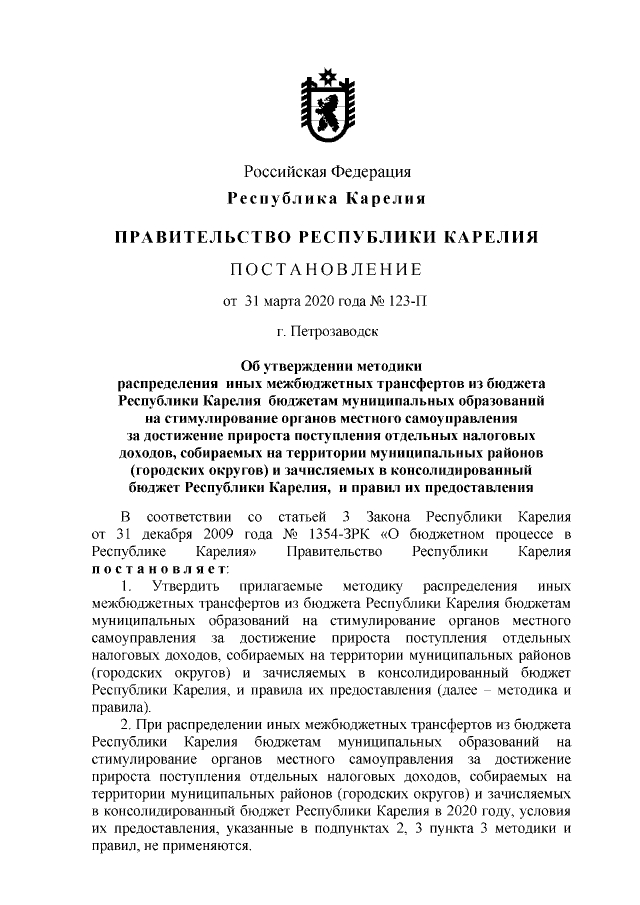 Российская Федерация

Республика Карелия

ПРАВИТЕЛЬСТВО РЕСПУБЛИКИ КАРЕЛИЯ

ПОСТАНОВЛЕНИЕ

от 31 марта 2020 года № 123-П

г. Петрозаводск

Об утверждении методики распределения иных межбюджетных трансфертов из бюджета Республики Карелия бюджетам муниципальных образований на стимулирование органов местного самоуправления за достижение прироста поступления отдельных налоговых доходов, собираемых на территории муниципальных районов (городских округов) и зачисляемых в консолидированный бюджет Республики Карелия, и правил их предоставления

В соответствии со статьей 3 Закона Республики Карелия от 31 декабря 2009 года № 1354-ЗРК «О бюджетном процессе в Республике Карелия» Правительство Республики Карелия постановляет:

1. Утвердить прилагаемые методику распределения иных межбюджетных трансфертов из бюджета Республики Карелия бюджетам муниципальных образований на стимулирование органов местного самоуправления за достижение прироста поступления отдельных налоговых доходов, собираемых на территории муниципальных районов (городских округов) и зачисляемых в консолидированный бюджет Республики Карелия, и правила их предоставления (далее – методика и правила).

2. При распределении иных межбюджетных трансфертов из бюджета Республики Карелия бюджетам муниципальных образований на стимулирование органов местного самоуправления за достижение прироста поступления отдельных налоговых доходов, собираемых на территории муниципальных районов (городских округов) и зачисляемых в консолидированный бюджет Республики Карелия в 2020 году, условия их предоставления, указанные в подпунктах 2, 3 пункта 3 методики и правил, не применяются.